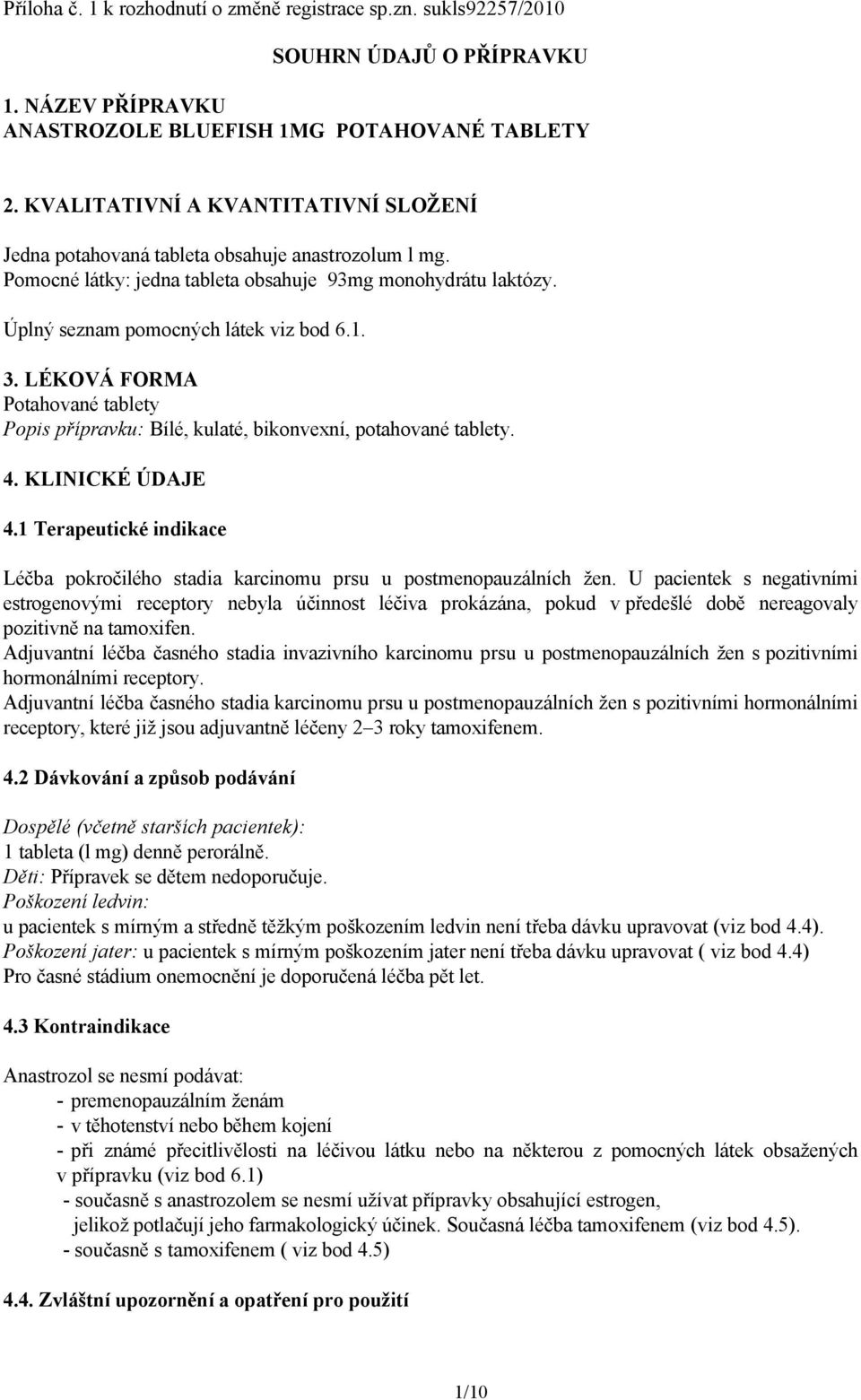 Příloha č. 1 k rozhodnutí o změně registrace sp.zn. sukls92257/2010

SOUHRN ÚDAJŮ O PŘÍPRAVKU

1. NÁZEV PŘÍPRAVKU
ANASTROZOLE BLUEFISH 1MG POTAHOVANÉ TABLETY

2. KVALITATIVNÍ A KVANTITATIVNÍ SLOŽENÍ

Jedna potahovaná tableta obsahuje anastrozolum l mg.
Pomocné látky: jedna tableta obsahuje 93mg monohydrátu laktózy.

Úplný seznam pomocných látek viz bod 6.1.

3. LÉKOVÁ FORMA
Potahované tablety
Popis přípravku: Bílé, kulaté, bikonvexní, potahované tablety.

4. KLINICKÉ ÚDAJE

4.1 Terapeutické indikace

Léčba pokročilého stadia karcinomu prsu u postmenopauzálních žen. U pacientek s negativními estrogenovými receptory nebyla účinnost léčiva prokázána, pokud v předešlé době nereagovaly pozitivně na tamoxifen.
Adjuvantní léčba časného stadia invazivního karcinomu prsu u postmenopauzálních žen s pozitivními hormonálními receptory.
Adjuvantní léčba časného stadia karcinomu prsu u postmenopauzálních žen s pozitivními hormonálními receptory, které již jsou adjuvantně léčeny 2–3 roky tamoxifenem.

4.2 Dávkování a způsob podávání

Dospělé (včetně starších pacientek):
1 tableta (l mg) denně perorálně.
Děti: Přípravek se dětem nedoporučuje.
Poškození ledvin:
u pacientek s mírným a středně těžkým poškozením ledvin není třeba dávku upravovat (viz bod 4.4).
Poškození jater: u pacientek s mírným poškozením jater není třeba dávku upravovat ( viz bod 4.4)
Pro časné stádium onemocnění je doporučená léčba pět let.

4.3 Kontraindikace

Anastrozol se nesmí podávat:
- premenopauzálním ženám
- v těhotenství nebo během kojení
- při známé přecitlivělosti na léčivou látku nebo na některou z pomocných látek obsažených v přípravku (viz bod 6.1)
- současně s anastrozolem se nesmí užívat přípravky obsahující estrogen, jelikož potlačují jeho farmakologický účinek. Současná léčba tamoxifenem (viz bod 4.5).
- současně s tamoxifenem ( viz bod 4.5)

4.4. Zvláštní upozornění a opatření pro použití

1/10